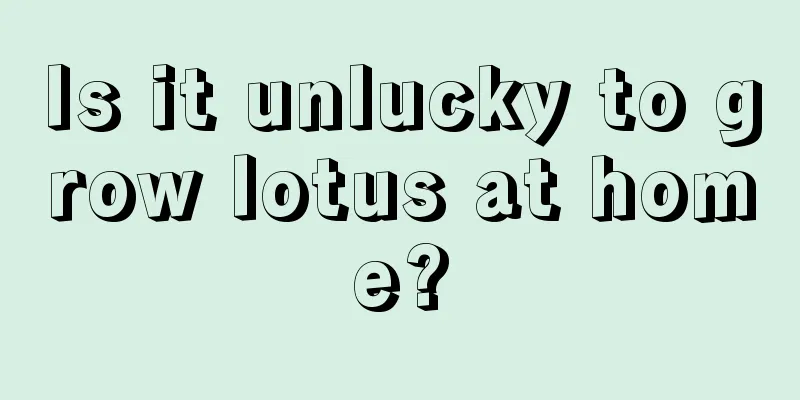 Is it unlucky to grow lotus at home?